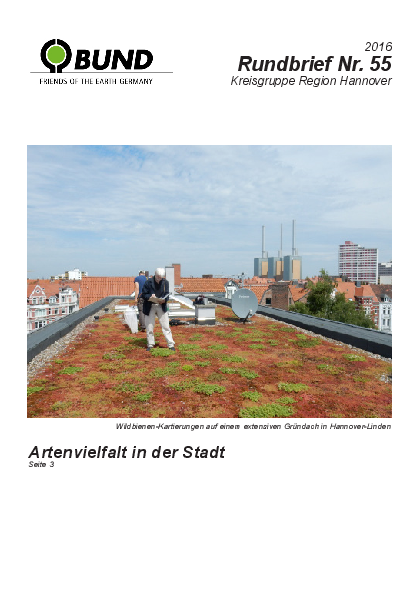 BUND
FRIENDS OF THE EARTH GERMANY

2016
Rundbrief Nr. 55
Kreisgruppe Region Hannover

Wildbienen-Kartierungen auf einem extensiven Gründach in Hannover-Linden

Artenvielfalt in der Stadt
Seite 3